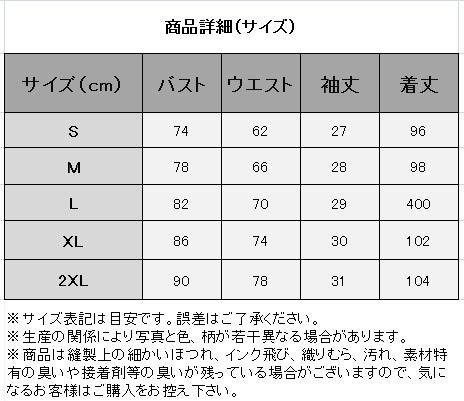 商品詳細(サイズ)

| サイズ(cm) | バスト | ウエスト | 袖丈 | 着丈 |
|---|---|---|---|---|
| S | 74 | 62 | 27 | 96 |
| M | 78 | 66 | 28 | 98 |
| L | 82 | 70 | 29 | 400 |
| XL | 86 | 74 | 30 | 102 |
| 2XL | 90 | 78 | 31 | 104 |

※サイズ表記は目安です。誤差はご了承ください。
※生産の関係により写真と色、柄が若干異なる場合があります。
※商品は縫製上の細かいほつれ、インク飛び、織りむら、汚れ、素材特有の臭いや接着剤等の臭いが残っている場合がございますので、気になるお客様はご購入をお控え下さい。